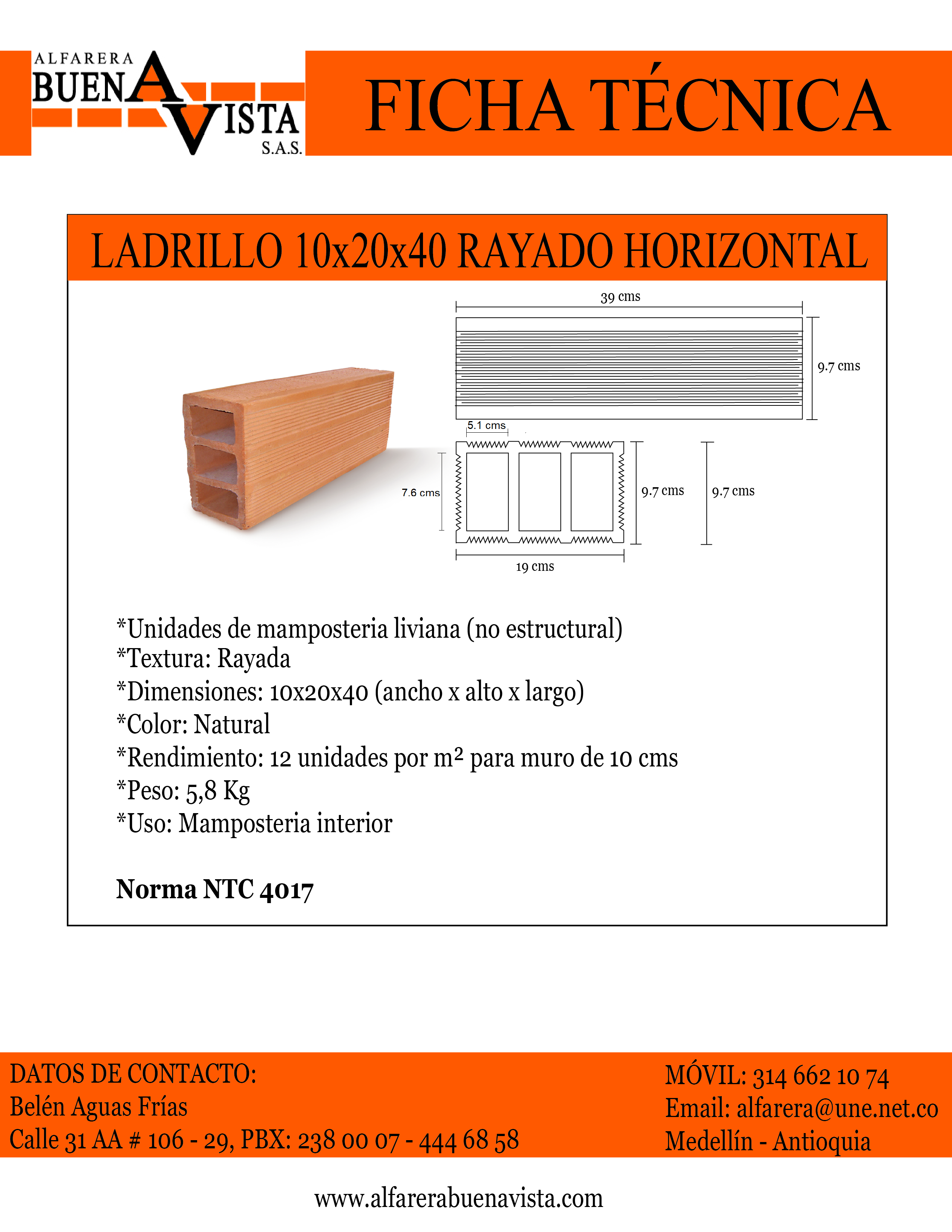 ALFARERA BUENA VISTA S.A.S.

FICHA TÉCNICA

LADRILLO 10x20x40 RAYADO HORIZONTAL

39 cms

9.7 cms

5.1 cms

7.6 cms

9.7 cms

9.7 cms

19 cms

*Unidades de mamposteria liviana (no estructural)
*Textura: Rayada
*Dimensiones: 10x20x40 (ancho x alto x largo)
*Color: Natural
*Rendimiento: 12 unidades por $m^2$ para muro de 10 cms
*Peso: 5,8 Kg
*Uso: Mamposteria interior

Norma NTC 4017

DATOS DE CONTACTO:
Belén Aguas Frías
Calle 31 AA # 106 - 29, PBX: 238 00 07 - 444 68 58

MÓVIL: 314 662 10 74
Email: alfarera@une.net.co
Medellín - Antioquia

www.alfarerabuenavista.com